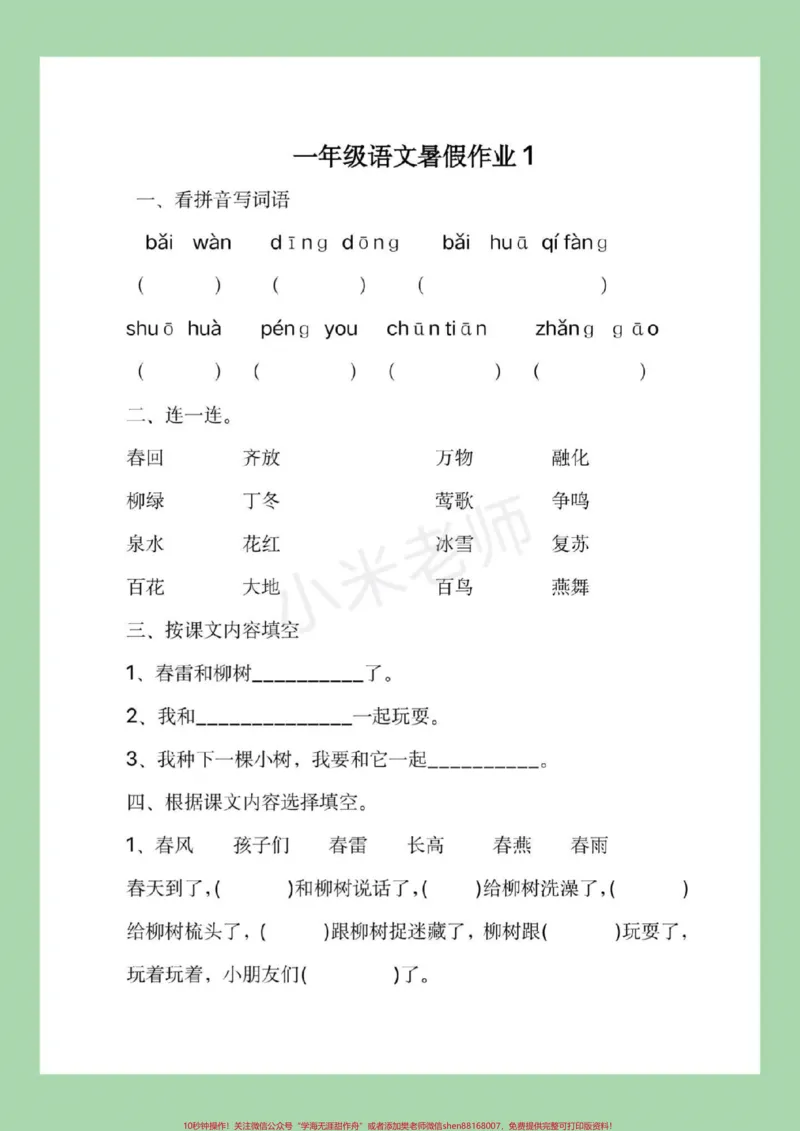 一年级语文暑假作业1

一、看拼音写词语

bǎi wàn dīng dōng bǎi huā qí fàng

( ) ( ) ( )

shuō huà péng you chūn tiān zhǎng gāo

( ) ( ) ( ) ( )

二、连一连。

春回 齐放 万物 融化

柳绿 丁冬 莺歌 争鸣

泉水 花红 冰雪 复苏

百花 大地 百鸟 燕舞

三、按课文内容填空

1、春雷和柳树____了。

2、我和____一起玩耍。

3、我种下一棵小树，我要和它一起____。

四、根据课文内容选择填空。

1、春风 孩子们 春雷 长高 春燕 春雨

春天到了,( )和柳树说话了,( )给柳树洗澡了,( )给柳树梳头了，( )跟柳树捉迷藏了，柳树跟( )玩耍了，玩着玩着，小朋友们( )了。

10秒钟操作！关注微信公众号“学海无涯甜作舟”或者添加樊老师微信shen88168007，免费提供完整可打印版资料！

小米老师